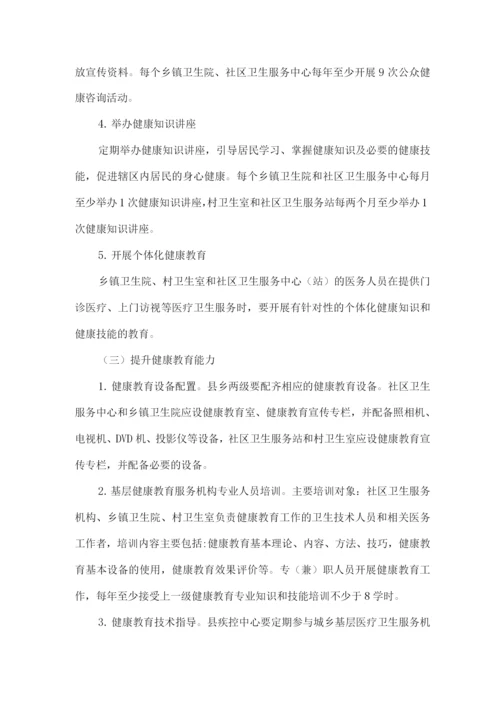 放宣传资料。每个乡镇卫生院、社区卫生服务中心每年至少开展 9 次公众健康咨询活动。

4. 举办健康知识讲座

定期举办健康知识讲座，引导居民学习、掌握健康知识及必要的健康技能，促进辖区内居民的身心健康。每个乡镇卫生院和社区卫生服务中心每月至少举办 1 次健康知识讲座，村卫生室和社区卫生服务站每两个月至少举办 1 次健康知识讲座。

5. 开展个体化健康教育

乡镇卫生院、村卫生室和社区卫生服务中心（站）的医务人员在提供门诊医疗、上门访视等医疗卫生服务时，要开展有针对性的个体化健康知识和健康技能的教育。

（三）提升健康教育能力

1. 健康教育设备配置。县乡两级要配齐相应的健康教育设备。社区卫生服务中心和乡镇卫生院应设健康教育室、健康教育宣传专栏，并配备照相机、电视机、DVD 机、投影仪等设备，社区卫生服务站和村卫生室应设健康教育宣传专栏，并配备必要的设备。

2. 基层健康教育服务机构专业人员培训。主要培训对象：社区卫生服务机构、乡镇卫生院、村卫生室负责健康教育工作的卫生技术人员和相关医务工作者，培训内容主要包括：健康教育基本理论、内容、方法、技巧，健康教育基本设备的使用，健康教育效果评价等。专（兼）职人员开展健康教育工作，每年至少接受上一级健康教育专业知识和技能培训不少于 8 学时。

3. 健康教育技术指导。县疾控中心要定期参与城乡基层医疗卫生服务机